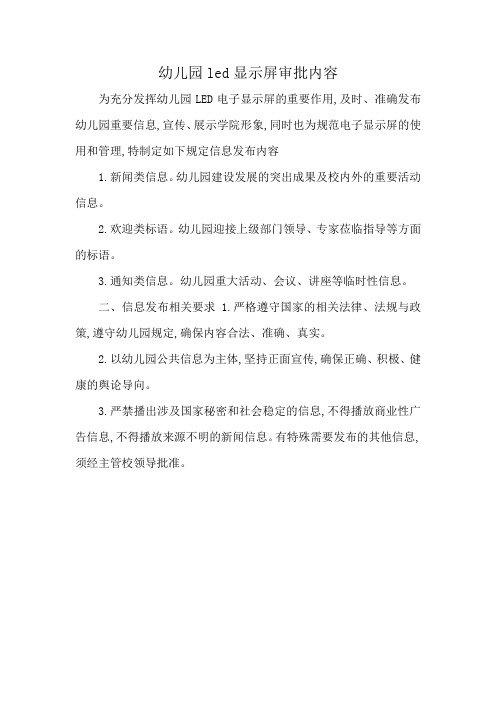 幼儿园 led 显示屏审批内容

为充分发挥幼儿园 LED 电子显示屏的重要作用,及时、准确发布幼儿园重要信息,宣传、展示学院形象,同时也为规范电子显示屏的使用和管理,特制定如下规定信息发布内容

1.新闻类信息。幼儿园建设发展的突出成果及校内外的重要活动信息。

2.欢迎类标语。幼儿园迎接上级部门领导、专家莅临指导等方面的标语。

3.通知类信息。幼儿园重大活动、会议、讲座等临时性信息。

二、信息发布相关要求 1.严格遵守国家的相关法律、法规与政策,遵守幼儿园规定,确保内容合法、准确、真实。

2.以幼儿园公共信息为主体,坚持正面宣传,确保正确、积极、健康的舆论导向。

3.严禁播出涉及国家秘密和社会稳定的信息,不得播放商业性广告信息,不得播放来源不明的新闻信息。有特殊需要发布的其他信息,须经主管校领导批准。